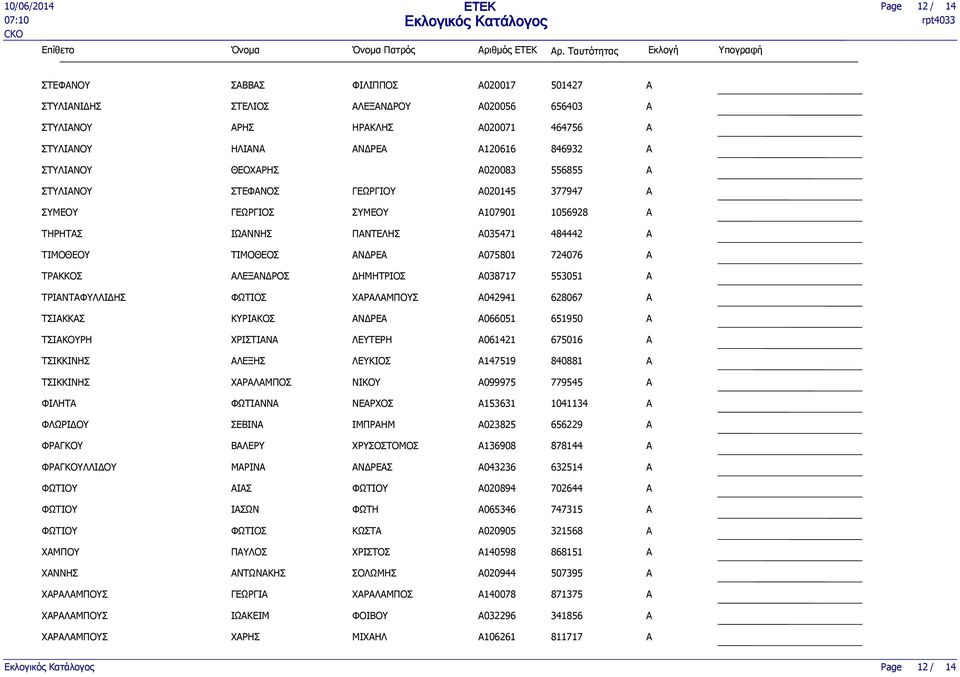 10/06/2014
07:10
CKO

ETEK
Εκλογικός Κατάλογος

Page 12 / 14
rpt4033

| Επίθετο | Όνομα | Όνομα Πατρός | Αριθμός ΕΤΕΚ | Αρ. Ταυτότητας | Εκλογή | Υπογραφή |
|---|---|---|---|---|---|---|
| ΣΤΕΦΑΝΟΥ | ΣΑΒΒΑΣ | ΦΙΛΙΠΠΟΣ | A020017 | 501427 | A | |
| ΣΤΥΛΙΑΝΙΔΗΣ | ΣΤΕΛΙΟΣ | ΑΛΕΞΑΝΔΡΟΥ | A020056 | 656403 | A | |
| ΣΤΥΛΙΑΝΟΥ | ΑΡΗΣ | ΗΡΑΚΛΗΣ | A020071 | 464756 | A | |
| ΣΤΥΛΙΑΝΟΥ | ΗΛΙΑΝΑ | ΑΝΔΡΕΑ | A120616 | 846932 | A | |
| ΣΤΥΛΙΑΝΟΥ | ΘΕΟΧΑΡΗΣ | | A020083 | 556855 | A | |
| ΣΤΥΛΙΑΝΟΥ | ΣΤΕΦΑΝΟΣ | ΓΕΩΡΓΙΟΥ | A020145 | 377947 | A | |
| ΣΥΜΕΟΥ | ΓΕΩΡΓΙΟΣ | ΣΥΜΕΟΥ | A107901 | 1056928 | A | |
| ΤΗΡΗΤΑΣ | ΙΩΑΝΝΗΣ | ΠΑΝΤΕΛΗΣ | A035471 | 484442 | A | |
| ΤΙΜΟΘΕΟΥ | ΤΙΜΟΘΕΟΣ | ΑΝΔΡΕΑ | A075801 | 724076 | A | |
| ΤΡΑΚΚΟΣ | ΑΛΕΞΑΝΔΡΟΣ | ΔΗΜΗΤΡΙΟΣ | A038717 | 553051 | A | |
| ΤΡΙΑΝΤΑΦΥΛΛΙΔΗΣ | ΦΩΤΙΟΣ | ΧΑΡΑΛΑΜΠΟΥΣ | A042941 | 628067 | A | |
| ΤΣΙΑΚΚΑΣ | ΚΥΡΙΑΚΟΣ | ΑΝΔΡΕΑ | A066051 | 651950 | A | |
| ΤΣΙΑΚΟΥΡΗ | ΧΡΙΣΤΙΑΝΑ | ΛΕΥΤΕΡΗ | A061421 | 675016 | A | |
| ΤΣΙΚΚΙΝΗΣ | ΑΛΕΞΗΣ | ΛΕΥΚΙΟΣ | A147519 | 840881 | A | |
| ΤΣΙΚΚΙΝΗΣ | ΧΑΡΑΛΑΜΠΟΣ | ΝΙΚΟΥ | A099975 | 779545 | A | |
| ΦΙΛΗΤΑ | ΦΩΤΙΑΝΝΑ | ΝΕΑΡΧΟΣ | A153631 | 1041134 | A | |
| ΦΛΩΡΙΔΟΥ | ΣΕΒΙΝΑ | ΙΜΠΡΑΗΜ | A023825 | 656229 | A | |
| ΦΡΑΓΚΟΥ | ΒΑΛΕΡΥ | ΧΡΥΣΟΣΤΟΜΟΣ | A136908 | 878144 | A | |
| ΦΡΑΓΚΟΥΛΛΙΔΟΥ | ΜΑΡΙΝΑ | ΑΝΔΡΕΑΣ | A043236 | 632514 | A | |
| ΦΩΤΙΟΥ | ΑΙΑΣ | ΦΩΤΙΟΥ | A020894 | 702644 | A | |
| ΦΩΤΙΟΥ | ΙΑΣΩΝ | ΦΩΤΗ | A065346 | 747315 | A | |
| ΦΩΤΙΟΥ | ΦΩΤΙΟΣ | ΚΩΣΤΑ | A020905 | 321568 | A | |
| ΧΑΜΠΟΥ | ΠΑΥΛΟΣ | ΧΡΙΣΤΟΣ | A140598 | 868151 | A | |
| ΧΑΝΝΗΣ | ΑΝΤΩΝΑΚΗΣ | ΣΟΛΩΜΗΣ | A020944 | 507395 | A | |
| ΧΑΡΑΛΑΜΠΟΥΣ | ΓΕΩΡΓΙΑ | ΧΑΡΑΛΑΜΠΟΣ | A140078 | 871375 | A | |
| ΧΑΡΑΛΑΜΠΟΥΣ | ΙΩΑΚΕΙΜ | ΦΟΙΒΟΥ | A032296 | 341856 | A | |
| ΧΑΡΑΛΑΜΠΟΥΣ | ΧΑΡΗΣ | ΜΙΧΑΗΛ | A106261 | 811717 | A | |

Εκλογικός Κατάλογος
Page 12 / 14